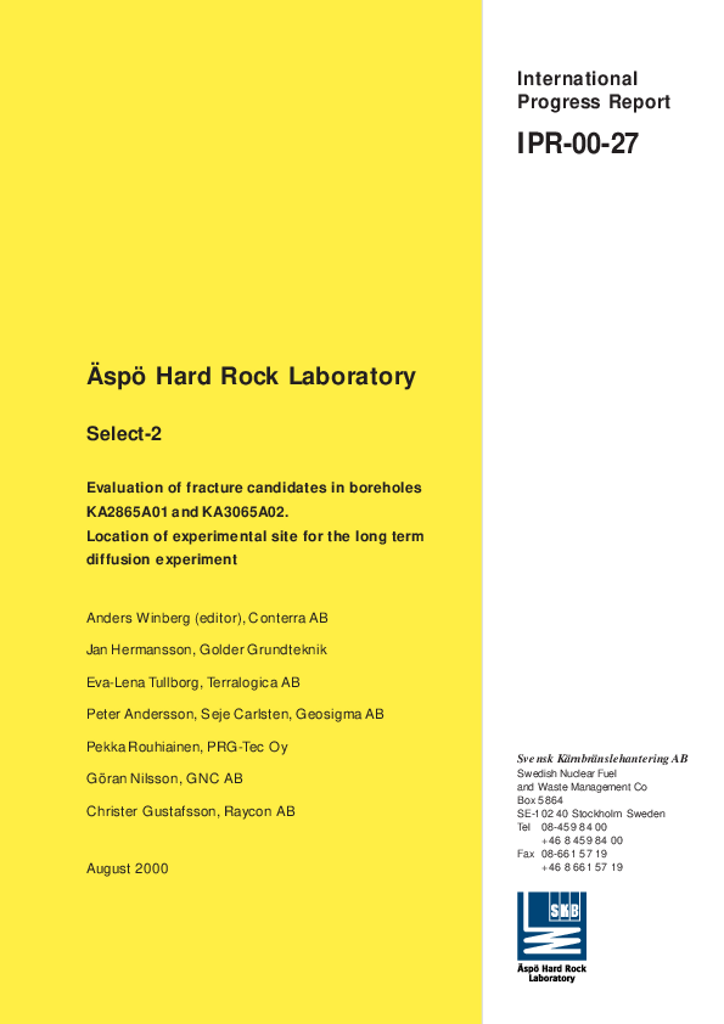 International Progress Report

IPR-00-27

Äspö Hard Rock Laboratory

Select-2

Evaluation of fracture candidates in boreholes KA2865A01 and KA3065A02. Location of experimental site for the long term diffusion experiment

Anders Winberg (editor), Conterra AB

Jan Hermansson, Golder Grundteknik

Eva-Lena Tullborg, Terralogica AB

Peter Andersson, Seje Carlsten, Geosigma AB

Pekka Rouhiainen, PRG-Tec Oy

Göran Nilsson, GNC AB

Christer Gustafsson, Raycon AB

August 2000

Svensk Kärnbränslehantering AB
Swedish Nuclear Fuel and Waste Management Co
Box 5864
SE-102 40 Stockholm Sweden
Tel 08-459 84 00
+46 8 459 84 00
Fax 08-661 57 19
+46 8 661 57 19

SKB

Äspö Hard Rock Laboratory